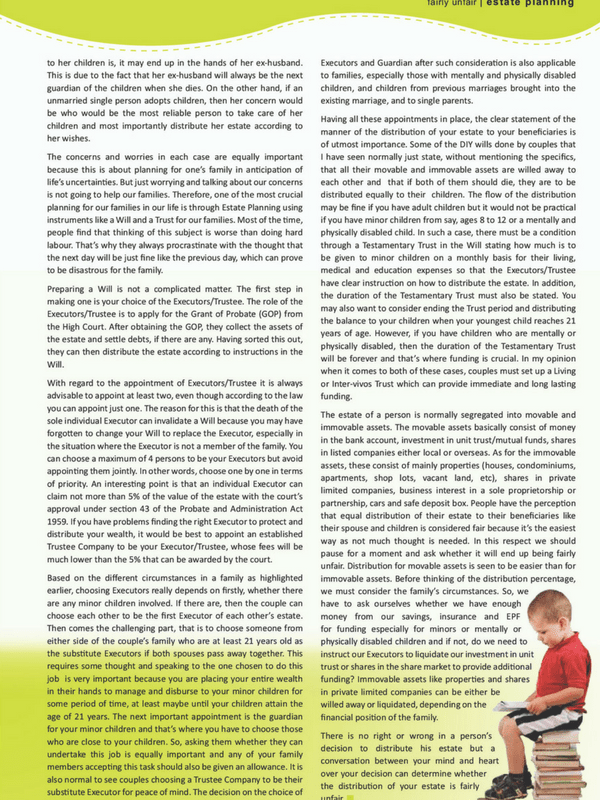 fairly unfair | estate planning

to her children is, it may end up in the hands of her ex-husband. This is due to the fact that her ex-husband will always be the next guardian of the children when she dies. On the other hand, if an unmarried single person adopts children, then her concern would be who would be the most reliable person to take care of her children and most importantly distribute her estate according to her wishes.

The concerns and worries in each case are equally important because this is about planning for one's family in anticipation of life's uncertainties. But just worrying and talking about our concerns is not going to help our families. Therefore, one of the most crucial planning for our families in our life is through Estate Planning using instruments like a Will and a Trust for our families. Most of the time, people find that thinking of this subject is worse than doing hard labour. That's why they always procrastinate with the thought that the next day will be just fine like the previous day, which can prove to be disastrous for the family.

Preparing a Will is not a complicated matter. The first step in making one is your choice of the Executors/Trustee. The role of the Executors/Trustee is to apply for the Grant of Probate (GOP) from the High Court. After obtaining the GOP, they collect the assets of the estate and settle debts, if there are any. Having sorted this out, they can then distribute the estate according to instructions in the Will.

With regard to the appointment of Executors/Trustee it is always advisable to appoint at least two, even though according to the law you can appoint just one. The reason for this is that the death of the sole individual Executor can invalidate a Will because you may have forgotten to change your Will to replace the Executor, especially in the situation where the Executor is not a member of the family. You can choose a maximum of 4 persons to be your Executors but avoid appointing them jointly. In other words, choose one by one in terms of priority. An interesting point is that an individual Executor can claim not more than 5% of the value of the estate with the court's approval under section 43 of the Probate and Administration Act 1959. If you have problems finding the right Executor to protect and distribute your wealth, it would be best to appoint an established Trustee Company to be your Executor/Trustee, whose fees will be much lower than the 5% that can be awarded by the court.

Based on the different circumstances in a family as highlighted earlier, choosing Executors really depends on firstly, whether there are any minor children involved. If there are, then the couple can choose each other to be the first Executor of each other's estate. Then comes the challenging part, that is to choose someone from either side of the couple's family who are at least 21 years old as the substitute Executors if both spouses pass away together. This requires some thought and speaking to the one chosen to do this job is very important because you are placing your entire wealth in their hands to manage and disburse to your minor children for some period of time, at least maybe until your children attain the age of 21 years. The next important appointment is the guardian for your minor children and that's where you have to choose those who are close to your children. So, asking them whether they can undertake this job is equally important and any of your family members accepting this task should also be given an allowance. It is also normal to see couples choosing a Trustee Company to be their substitute Executor for peace of mind. The decision on the choice of Executors and Guardian after such consideration is also applicable to families, especially those with mentally and physically disabled children, and children from previous marriages brought into the existing marriage, and to single parents.

Having all these appointments in place, the clear statement of the manner of the distribution of your estate to your beneficiaries is of utmost importance. Some of the DIY wills done by couples that I have seen normally just state, without mentioning the specifics, that all their movable and immovable assets are willed away to each other and that if both of them should die, they are to be distributed equally to their children. The flow of the distribution may be fine if you have adult children but it would not be practical if you have minor children from say, ages 8 to 12 or a mentally and physically disabled child. In such a case, there must be a condition through a Testamentary Trust in the Will stating how much is to be given to minor children on a monthly basis for their living, medical and education expenses so that the Executors/Trustee have clear instruction on how to distribute the estate. In addition, the duration of the Testamentary Trust must also be stated. You may also want to consider ending the Trust period and distributing the balance to your children when your youngest child reaches 21 years of age. However, if you have children who are mentally or physically disabled, then the duration of the Testamentary Trust will be forever and that's where funding is crucial. In my opinion when it comes to both of these cases, couples must set up a Living or Inter-vivos Trust which can provide immediate and long lasting funding.

The estate of a person is normally segregated into movable and immovable assets. The movable assets basically consist of money in the bank account, investment in unit trust/mutual funds, shares in listed companies either local or overseas. As for the immovable assets, these consist of mainly properties (houses, condominiums, apartments, shop lots, vacant land, etc), shares in private limited companies, business interest in a sole proprietorship or partnership, cars and safe deposit box. People have the perception that equal distribution of their estate to their beneficiaries like their spouse and children is considered fair because it's the easiest way as not much thought is needed. In this respect we should pause for a moment and ask whether it will end up being fairly unfair. Distribution for movable assets is seen to be easier than for immovable assets. Before thinking of the distribution percentage, we must consider the family's circumstances. So, we have to ask ourselves whether we have enough money from our savings, insurance and EPF for funding especially for minors or mentally or physically disabled children and if not, do we need to instruct our Executors to liquidate our investment in unit trust or shares in the share market to provide additional funding? Immovable assets like properties and shares in private limited companies can be either be willed away or liquidated, depending on the financial position of the family.

There is no right or wrong in a person's decision to distribute his estate but a conversation between your mind and heart over your decision can determine whether the distribution of your estate is fairly unfair.